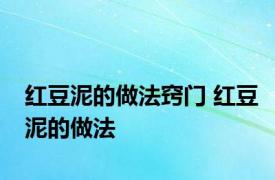 红豆泥的做法窍门 红豆泥的做法